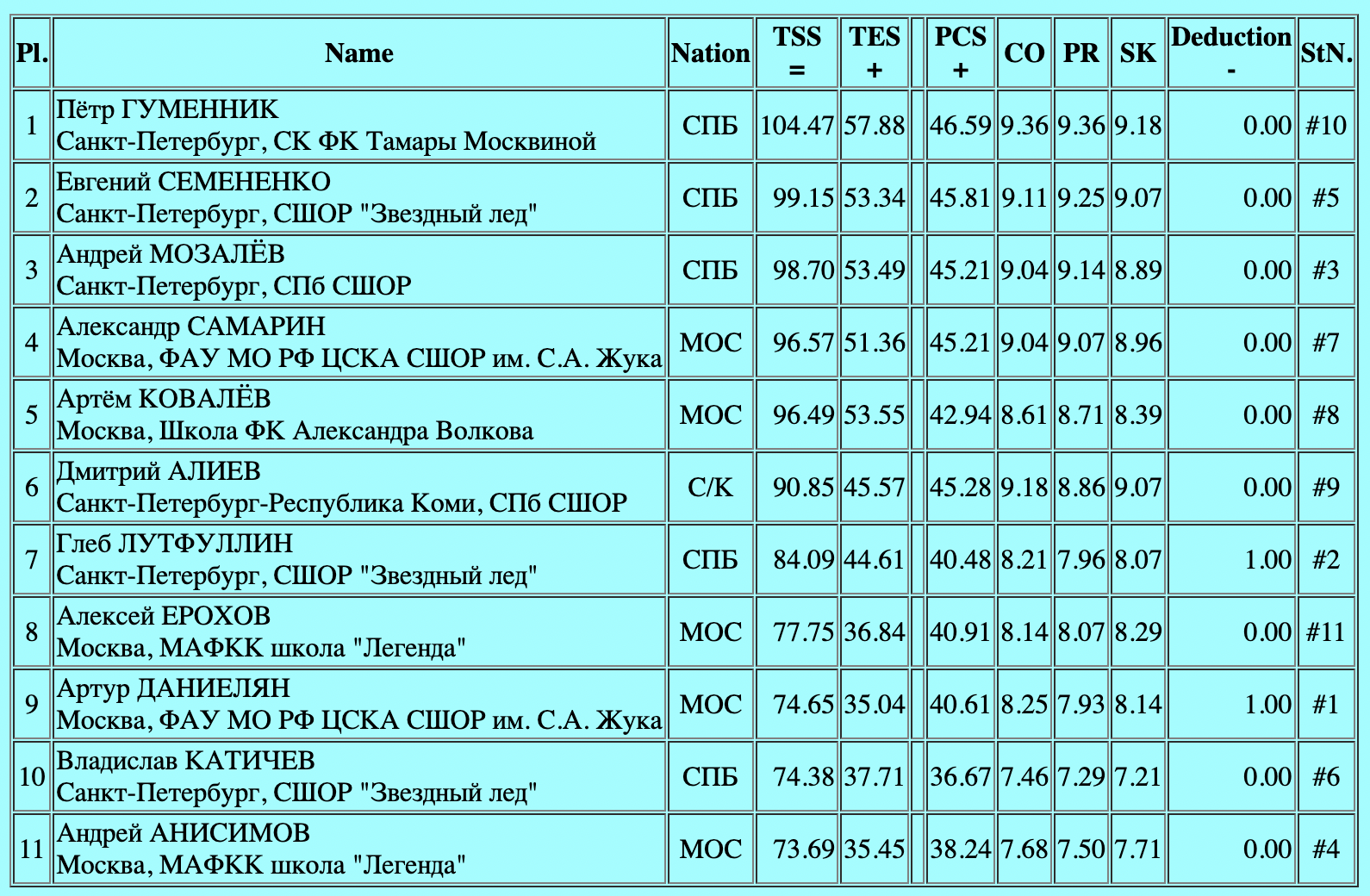 | Pl. | Name | Nation | TSS = | TES + | | PCS + | CO | PR | SK | Deduction - | StN. |
|---|---|---|---|---|---|---|---|---|---|---|---|
| 1 | Пётр ГУМЕННИК Санкт-Петербург, СК ФК Тамары Москвиной | СПБ | 104.47 | 57.88 | | 46.59 | 9.36 | 9.36 | 9.18 | 0.00 | #10 |
| 2 | Евгений СЕМЕНЕНКО Санкт-Петербург, СШОР "Звездный лед" | СПБ | 99.15 | 53.34 | | 45.81 | 9.11 | 9.25 | 9.07 | 0.00 | #5 |
| 3 | Андрей МОЗАЛЁВ Санкт-Петербург, СПб СШОР | СПБ | 98.70 | 53.49 | | 45.21 | 9.04 | 9.14 | 8.89 | 0.00 | #3 |
| 4 | Александр САМАРИН Москва, ФАУ МО РФ ЦСКА СШОР им. С.А. Жука | МОС | 96.57 | 51.36 | | 45.21 | 9.04 | 9.07 | 8.96 | 0.00 | #7 |
| 5 | Артём КОВАЛЁВ Москва, Школа ФК Александра Волкова | МОС | 96.49 | 53.55 | | 42.94 | 8.61 | 8.71 | 8.39 | 0.00 | #8 |
| 6 | Дмитрий АЛИЕВ Санкт-Петербург-Республика Коми, СПб СШОР | С/К | 90.85 | 45.57 | | 45.28 | 9.18 | 8.86 | 9.07 | 0.00 | #9 |
| 7 | Глеб ЛУТФУЛЛИН Санкт-Петербург, СШОР "Звездный лед" | СПБ | 84.09 | 44.61 | | 40.48 | 8.21 | 7.96 | 8.07 | 1.00 | #2 |
| 8 | Алексей ЕРОХОВ Москва, МАФКК школа "Легенда" | МОС | 77.75 | 36.84 | | 40.91 | 8.14 | 8.07 | 8.29 | 0.00 | #11 |
| 9 | Артур ДАНИЕЛЯН Москва, ФАУ МО РФ ЦСКА СШОР им. С.А. Жука | МОС | 74.65 | 35.04 | | 40.61 | 8.25 | 7.93 | 8.14 | 1.00 | #1 |
| 10 | Владислав КАТИЧЕВ Санкт-Петербург, СШОР "Звездный лед" | СПБ | 74.38 | 37.71 | | 36.67 | 7.46 | 7.29 | 7.21 | 0.00 | #6 |
| 11 | Андрей АНИСИМОВ Москва, МАФКК школа "Легенда" | МОС | 73.69 | 35.45 | | 38.24 | 7.68 | 7.50 | 7.71 | 0.00 | #4 |